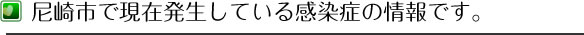 尼崎市で現在発生している感染症の情報です。